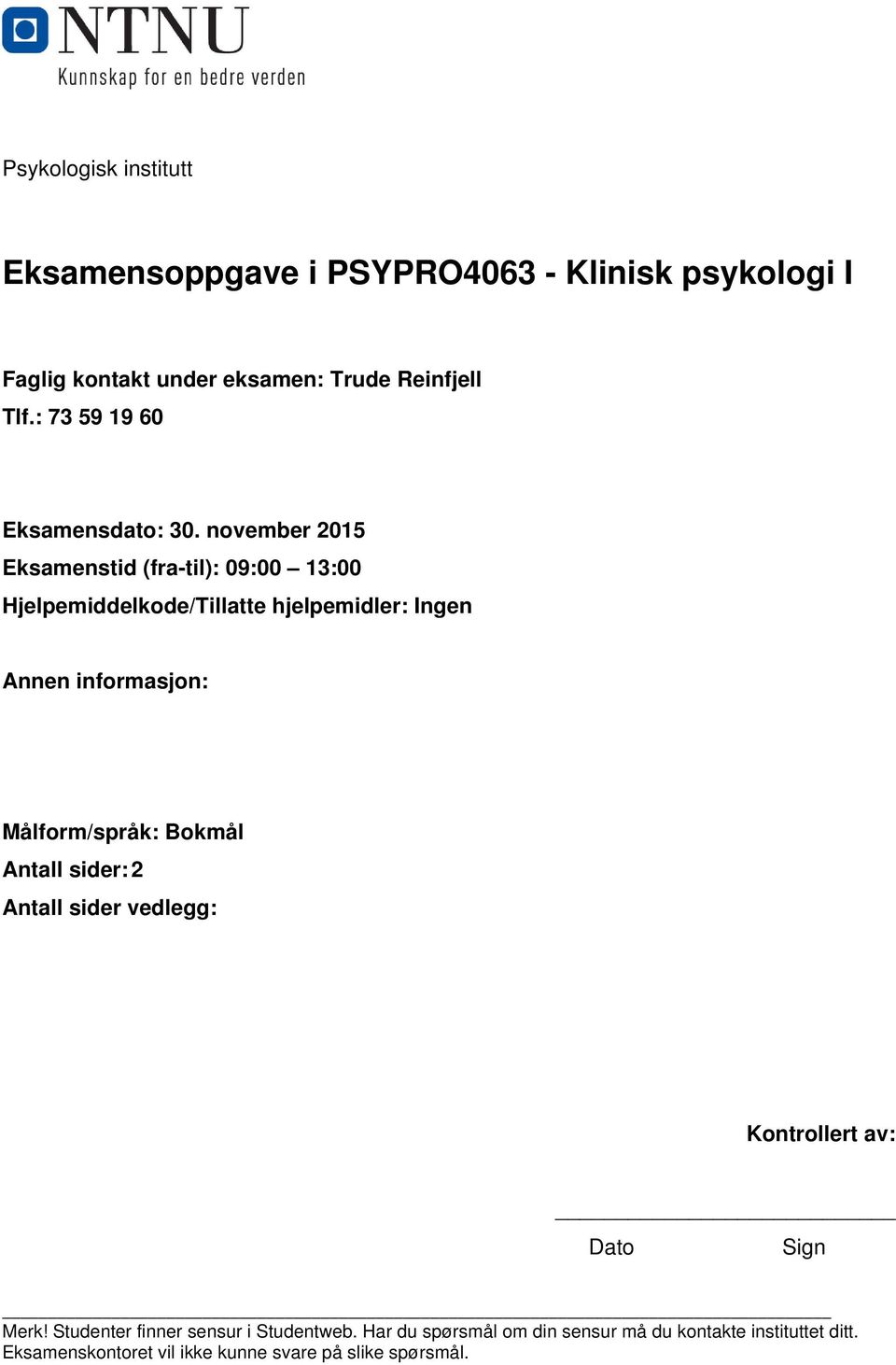 NTNU
Kunnskap for en bedre verden

Psykologisk institutt

Eksamensoppgave i PSYPRO4063 - Klinisk psykologi I

Faglig kontakt under eksamen: Trude Reinfjell
Tlf.: 73 59 19 60

Eksamensdato: 30. november 2015
Eksamenstid (fra-til): 09:00 – 13:00
Hjelpemiddelkode/Tillatte hjelpemidler: Ingen

Annen informasjon:

Målform/språk: Bokmål
Antall sider: 2
Antall sider vedlegg:

Kontrollert av:

Dato Sign

Merk! Studenter finner sensur i Studentweb. Har du spørsmål om din sensur må du kontakte instituttet ditt. Eksamenskontoret vil ikke kunne svare på slike spørsmål.